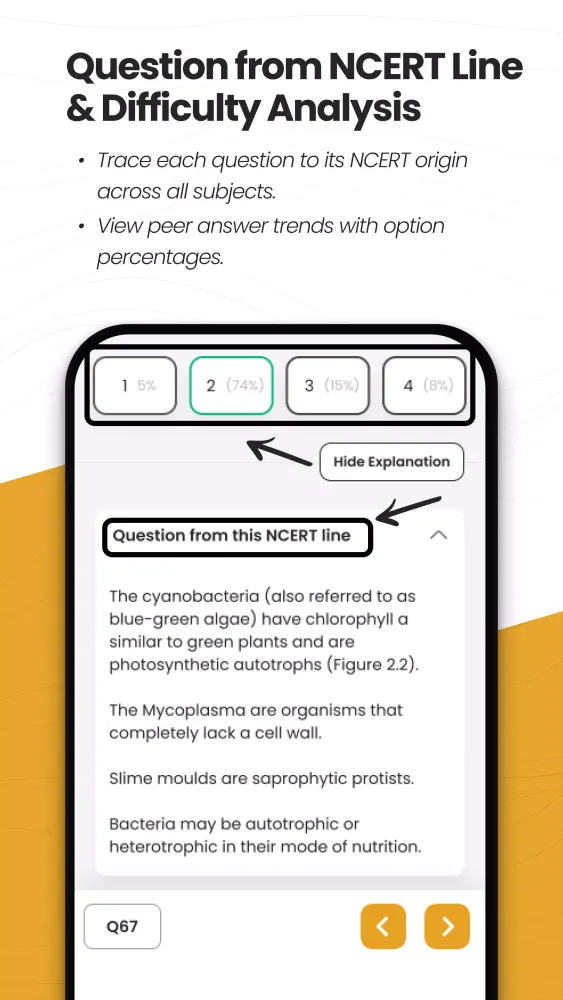 Question from NCERT Line & Difficulty Analysis

• Trace each question to its NCERT origin across all subjects.
• View peer answer trends with option percentages.

1 5%
2 (74%)
3 (15%)
4 (8%)

Hide Explanation

Question from this NCERT line

The cyanobacteria (also referred to as blue-green algae) have chlorophyll a similar to green plants and are photosynthetic autotrophs (Figure 2.2).

The Mycoplasma are organisms that completely lack a cell wall.

Slime moulds are saprophytic protists.

Bacteria may be autotrophic or heterotrophic in their mode of nutrition.

Q67